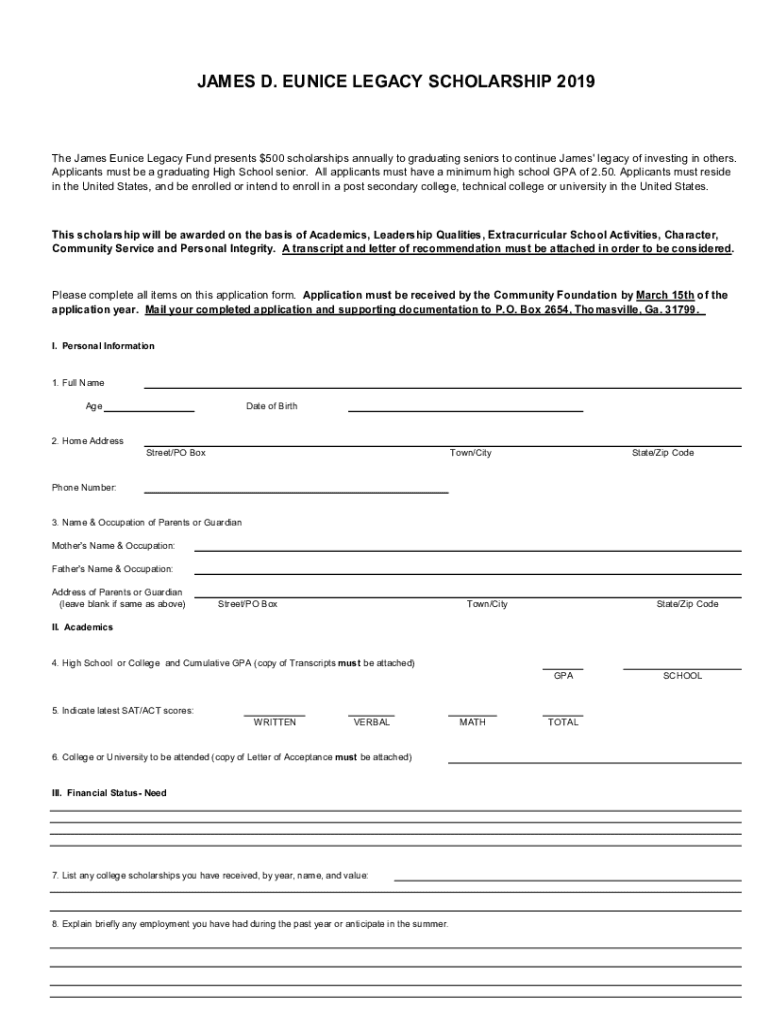 JAMES D. EUNICE LEGACY SCHOLARSHIP 2019

The James Eunice Legacy Fund presents $500 scholarships annually to graduating seniors to continue James' legacy of investing in others. Applicants must be a graduating High School senior. All applicants must have a minimum high school GPA of 2.50. Applicants must reside in the United States, and be enrolled or intend to enroll in a post secondary college, technical college or university in the United States.

This scholarship will be awarded on the basis of Academics, Leadership Qualities, Extracurricular School Activities, Character, Community Service and Personal Integrity. A transcript and letter of recommendation must be attached in order to be considered.

Please complete all items on this application form. Application must be received by the Community Foundation by March 15th of the application year. Mail your completed application and supporting documentation to P.O. Box 2654, Thomasville, Ga. 31799.

I. Personal Information

1. Full Name

Age

Date of Birth

2. Home Address

Street/PO Box

Town/City

State/Zip Code

Phone Number:

3. Name & Occupation of Parents or Guardian

Mother's Name & Occupation:

Father's Name & Occupation:

Address of Parents or Guardian (leave blank if same as above)

Street/PO Box

Town/City

State/Zip Code

II. Academics

4. High School or College and Cumulative GPA (copy of Transcripts must be attached)

GPA

SCHOOL

5. Indicate latest SAT/ACT scores:

WRITTEN

VERBAL

MATH

TOTAL

6. College or University to be attended (copy of Letter of Acceptance must be attached)

III. Financial Status - Need

7. List any college scholarships you have received, by year, name, and value:

8. Explain briefly any employment you have had during the past year or anticipate in the summer.